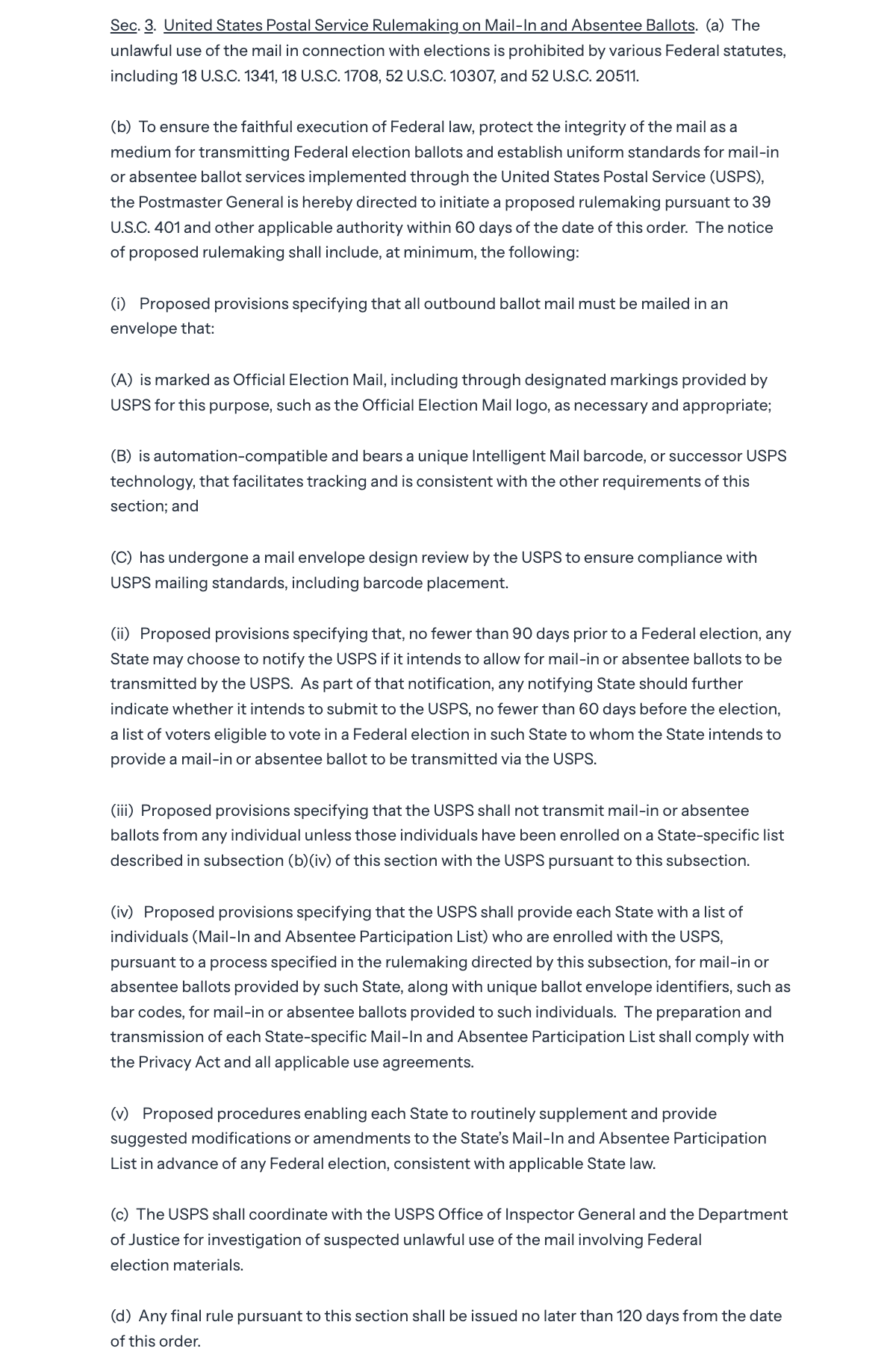 Sec. 3. United States Postal Service Rulemaking on Mail-In and Absentee Ballots. (a) The unlawful use of the mail in connection with elections is prohibited by various Federal statutes, including 18 U.S.C. 1341, 18 U.S.C. 1708, 52 U.S.C. 10307, and 52 U.S.C. 20511.

(b) To ensure the faithful execution of Federal law, protect the integrity of the mail as a medium for transmitting Federal election ballots and establish uniform standards for mail-in or absentee ballot services implemented through the United States Postal Service (USPS), the Postmaster General is hereby directed to initiate a proposed rulemaking pursuant to 39 U.S.C. 401 and other applicable authority within 60 days of the date of this order. The notice of proposed rulemaking shall include, at minimum, the following:

(i) Proposed provisions specifying that all outbound ballot mail must be mailed in an envelope that:

(A) is marked as Official Election Mail, including through designated markings provided by USPS for this purpose, such as the Official Election Mail logo, as necessary and appropriate;

(B) is automation-compatible and bears a unique Intelligent Mail barcode, or successor USPS technology, that facilitates tracking and is consistent with the other requirements of this section; and

(C) has undergone a mail envelope design review by the USPS to ensure compliance with USPS mailing standards, including barcode placement.

(ii) Proposed provisions specifying that, no fewer than 90 days prior to a Federal election, any State may choose to notify the USPS if it intends to allow for mail-in or absentee ballots to be transmitted by the USPS. As part of that notification, any notifying State should further indicate whether it intends to submit to the USPS, no fewer than 60 days before the election, a list of voters eligible to vote in a Federal election in such State to whom the State intends to provide a mail-in or absentee ballot to be transmitted via the USPS.

(iii) Proposed provisions specifying that the USPS shall not transmit mail-in or absentee ballots from any individual unless those individuals have been enrolled on a State-specific list described in subsection (b)(iv) of this section with the USPS pursuant to this subsection.

(iv) Proposed provisions specifying that the USPS shall provide each State with a list of individuals (Mail-In and Absentee Participation List) who are enrolled with the USPS, pursuant to a process specified in the rulemaking directed by this subsection, for mail-in or absentee ballots provided by such State, along with unique ballot envelope identifiers, such as bar codes, for mail-in or absentee ballots provided to such individuals. The preparation and transmission of each State-specific Mail-In and Absentee Participation List shall comply with the Privacy Act and all applicable use agreements.

(v) Proposed procedures enabling each State to routinely supplement and provide suggested modifications or amendments to the State's Mail-In and Absentee Participation List in advance of any Federal election, consistent with applicable State law.

(c) The USPS shall coordinate with the USPS Office of Inspector General and the Department of Justice for investigation of suspected unlawful use of the mail involving Federal election materials.

(d) Any final rule pursuant to this section shall be issued no later than 120 days from the date of this order.